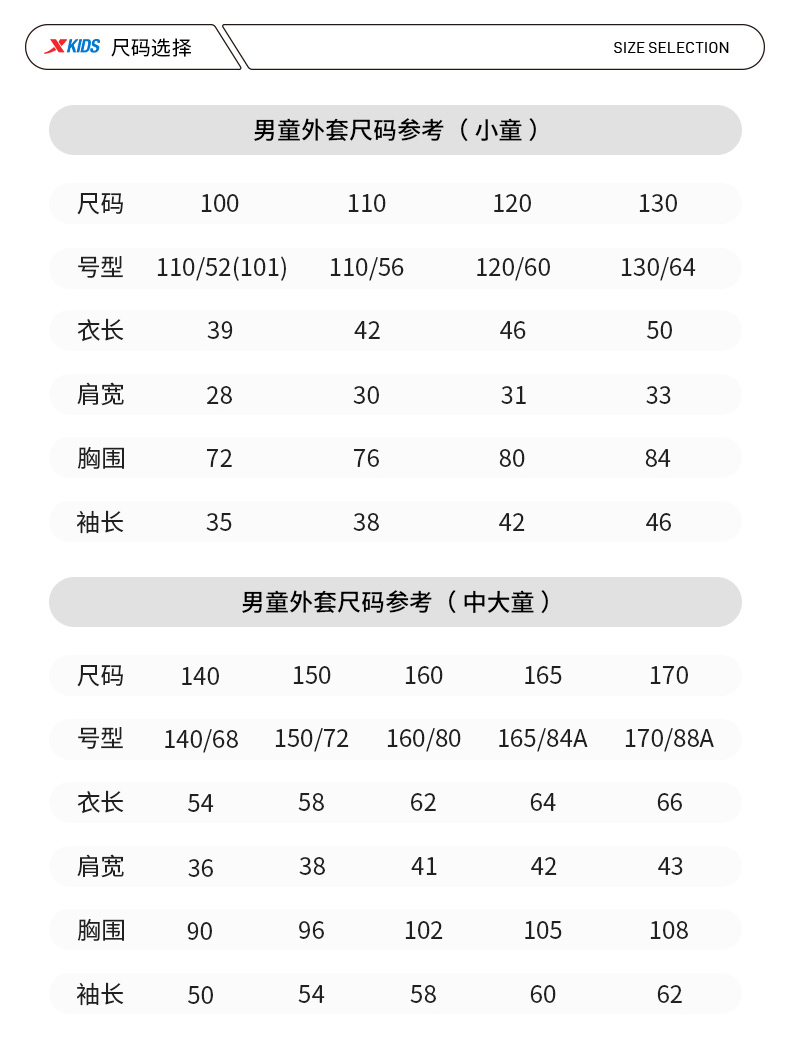 XKIDS 尺码选择

SIZE SELECTION

男童外套尺码参考（小童）

| 尺码 | 100 | 110 | 120 | 130 |
|---|---|---|---|---|
| 号型 | 110/52(101) | 110/56 | 120/60 | 130/64 |
| 衣长 | 39 | 42 | 46 | 50 |
| 肩宽 | 28 | 30 | 31 | 33 |
| 胸围 | 72 | 76 | 80 | 84 |
| 袖长 | 35 | 38 | 42 | 46 |

男童外套尺码参考（中大童）

| 尺码 | 140 | 150 | 160 | 165 | 170 |
|---|---|---|---|---|---|
| 号型 | 140/68 | 150/72 | 160/80 | 165/84A | 170/88A |
| 衣长 | 54 | 58 | 62 | 64 | 66 |
| 肩宽 | 36 | 38 | 41 | 42 | 43 |
| 胸围 | 90 | 96 | 102 | 105 | 108 |
| 袖长 | 50 | 54 | 58 | 60 | 62 |